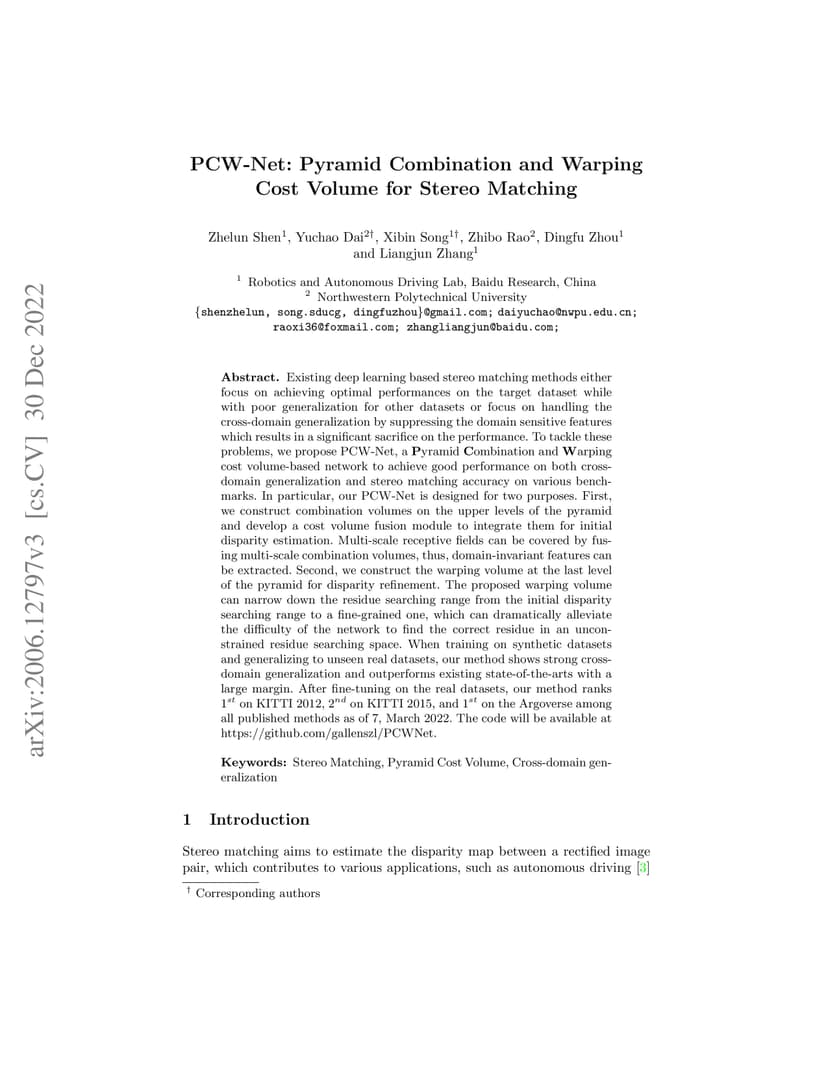 arXiv:2006.12797v3 [cs.CV] 30 Dec 2022

PCW-Net: Pyramid Combination and Warping Cost Volume for Stereo Matching

Zhelun Shen$^1$, Yuchao Dai$^{2\dagger}$, Xibin Song$^{1\dagger}$, Zhibo Rao$^2$, Dingfu Zhou$^1$ and Liangjun Zhang$^1$

$^1$ Robotics and Autonomous Driving Lab, Baidu Research, China
$^2$ Northwestern Polytechnical University
{shenzhelun, song.sducg, dingfuzhou}@gmail.com; daiyuchao@nwpu.edu.cn; raoxi36@foxmail.com; zhangliangjun@baidu.com;

Abstract. Existing deep learning based stereo matching methods either focus on achieving optimal performances on the target dataset while with poor generalization for other datasets or focus on handling the cross-domain generalization by suppressing the domain sensitive features which results in a significant sacrifice on the performance. To tackle these problems, we propose PCW-Net, a Pyramid Combination and Warping cost volume-based network to achieve good performance on both cross-domain generalization and stereo matching accuracy on various benchmarks. In particular, our PCW-Net is designed for two purposes. First, we construct combination volumes on the upper levels of the pyramid and develop a cost volume fusion module to integrate them for initial disparity estimation. Multi-scale receptive fields can be covered by fusing multi-scale combination volumes, thus, domain-invariant features can be extracted. Second, we construct the warping volume at the last level of the pyramid for disparity refinement. The proposed warping volume can narrow down the residue searching range from the initial disparity searching range to a fine-grained one, which can dramatically alleviate the difficulty of the network to find the correct residue in an unconstrained residue searching space. When training on synthetic datasets and generalizing to unseen real datasets, our method shows strong cross-domain generalization and outperforms existing state-of-the-arts with a large margin. After fine-tuning on the real datasets, our method ranks $1^{st}$ on KITTI 2012, $2^{nd}$ on KITTI 2015, and $1^{st}$ on the Argoverse among all published methods as of 7, March 2022. The code will be available at https://github.com/gallenszl/PCWNet.

Keywords: Stereo Matching, Pyramid Cost Volume, Cross-domain generalization

1 Introduction

Stereo matching aims to estimate the disparity map between a rectified image pair, which contributes to various applications, such as autonomous driving [3]

$^\dagger$ Corresponding authors